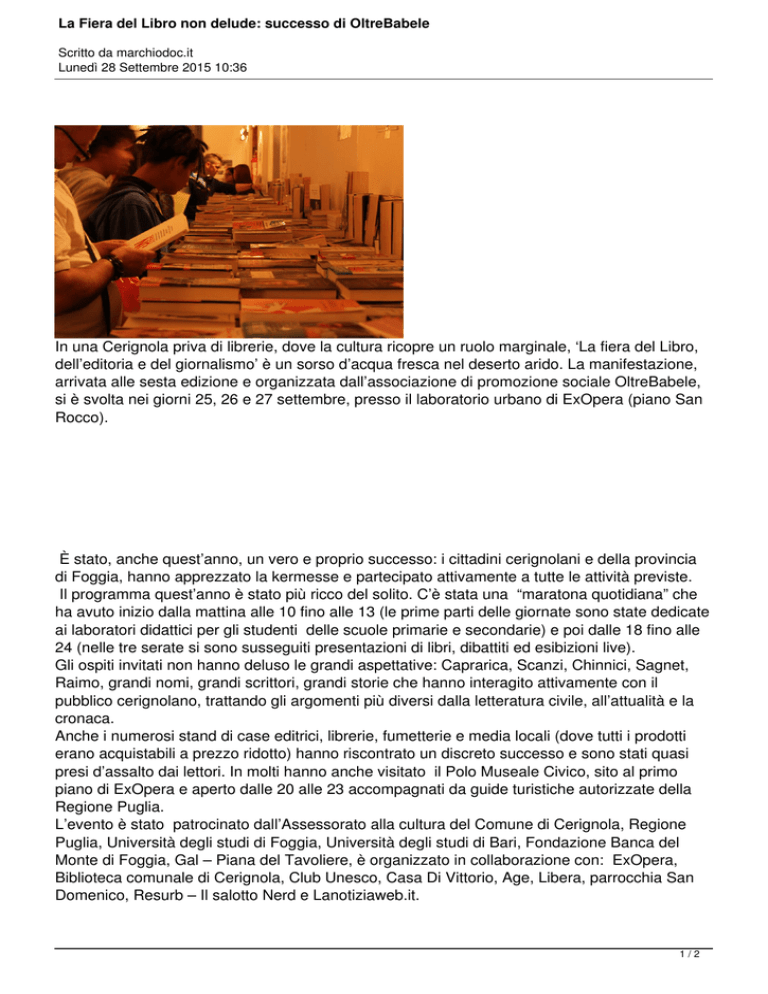 La Fiera del Libro non delude: successo di OltreBabele

Scritto da marchiodoc.it
Lunedì 28 Settembre 2015 10:36

In una Cerignola priva di librerie, dove la cultura ricopre un ruolo marginale, 'La fiera del Libro, dell'editoria e del giornalismo' è un sorso d'acqua fresca nel deserto arido. La manifestazione, arrivata alle sesta edizione e organizzata dall'associazione di promozione sociale OltreBabele, si è svolta nei giorni 25, 26 e 27 settembre, presso il laboratorio urbano di ExOpera (piano San Rocco).

È stato, anche quest'anno, un vero e proprio successo: i cittadini cerignolani e della provincia di Foggia, hanno apprezzato la kermesse e partecipato attivamente a tutte le attività previste.
Il programma quest'anno è stato più ricco del solito. C'è stata una "maratona quotidiana" che ha avuto inizio dalla mattina alle 10 fino alle 13 (le prime parti delle giornate sono state dedicate ai laboratori didattici per gli studenti delle scuole primarie e secondarie) e poi dalle 18 fino alle 24 (nelle tre serate si sono susseguiti presentazioni di libri, dibattiti ed esibizioni live).
Gli ospiti invitati non hanno deluso le grandi aspettative: Caprarica, Scanzi, Chinnici, Sagnet, Raimo, grandi nomi, grandi scrittori, grandi storie che hanno interagito attivamente con il pubblico cerignolano, trattando gli argomenti più diversi dalla letteratura civile, all'attualità e la cronaca.
Anche i numerosi stand di case editrici, librerie, fumetterie e media locali (dove tutti i prodotti erano acquistabili a prezzo ridotto) hanno riscontrato un discreto successo e sono stati quasi presi d'assalto dai lettori. In molti hanno anche visitato il Polo Museale Civico, sito al primo piano di ExOpera e aperto dalle 20 alle 23 accompagnati da guide turistiche autorizzate della Regione Puglia.
L'evento è stato patrocinato dall'Assessorato alla cultura del Comune di Cerignola, Regione Puglia, Università degli studi di Foggia, Università degli studi di Bari, Fondazione Banca del Monte di Foggia, Gal – Piana del Tavoliere, è organizzato in collaborazione con: ExOpera, Biblioteca comunale di Cerignola, Club Unesco, Casa Di Vittorio, Age, Libera, parrocchia San Domenico, Resurb – Il salotto Nerd e Lanotiziaweb.it.

1 / 2